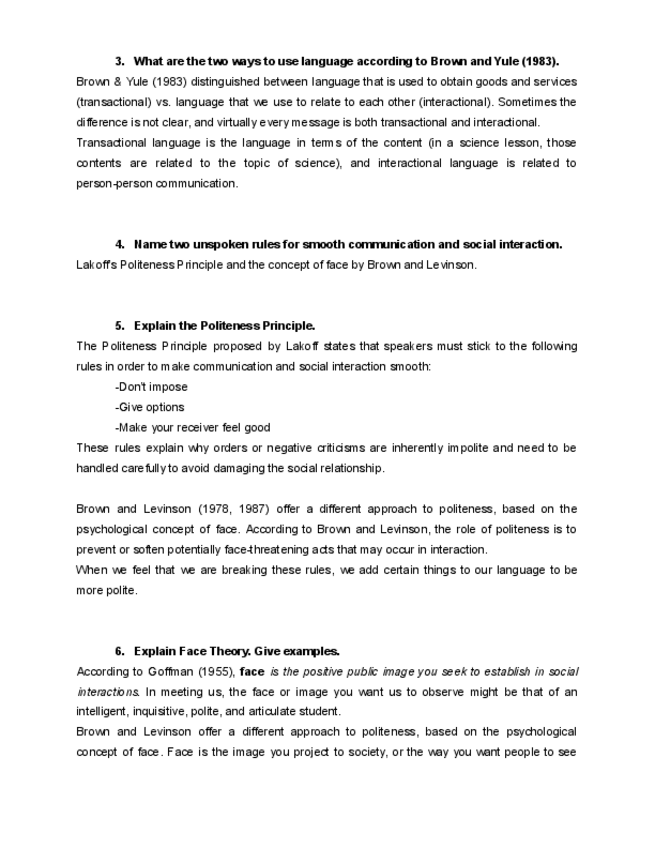 3. What are the two ways to use language according to Brown and Yule (1983).

Brown & Yule (1983) distinguished between language that is used to obtain goods and services (transactional) vs. language that we use to relate to each other (interactional). Sometimes the difference is not clear, and virtually every message is both transactional and interactional. Transactional language is the language in terms of the content (in a science lesson, those contents are related to the topic of science), and interactional language is related to person-person communication.

4. Name two unspoken rules for smooth communication and social interaction.

Lakoff's Politeness Principle and the concept of face by Brown and Levinson.

5. Explain the Politeness Principle.

The Politeness Principle proposed by Lakoff states that speakers must stick to the following rules in order to make communication and social interaction smooth:

-Don't impose

-Give options

-Make your receiver feel good

These rules explain why orders or negative criticisms are inherently impolite and need to be handled carefully to avoid damaging the social relationship.

Brown and Levinson (1978, 1987) offer a different approach to politeness, based on the psychological concept of face. According to Brown and Levinson, the role of politeness is to prevent or soften potentially face-threatening acts that may occur in interaction.

When we feel that we are breaking these rules, we add certain things to our language to be more polite.

6. Explain Face Theory. Give examples.

According to Goffman (1955), face is the positive public image you seek to establish in social interactions. In meeting us, the face or image you want us to observe might be that of an intelligent, inquisitive, polite, and articulate student.

Brown and Levinson offer a different approach to politeness, based on the psychological concept of face. Face is the image you project to society, or the way you want people to see